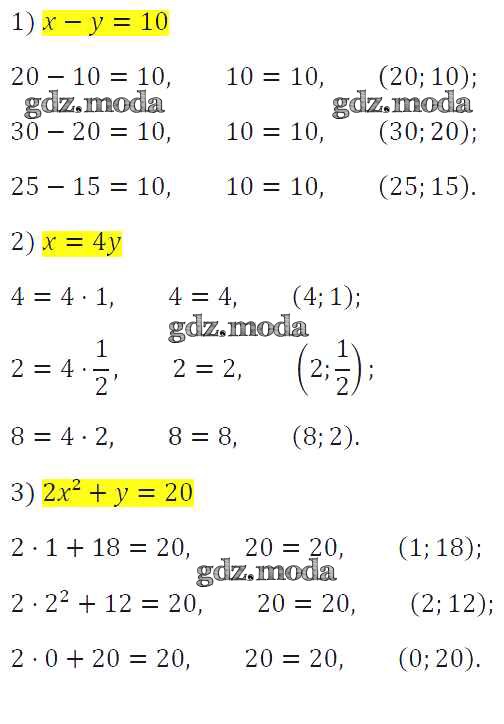 1) $x - y = 10$

$20 - 10 = 10$,     $10 = 10$,     $(20; 10)$;

$30 - 20 = 10$,     $10 = 10$,     $(30; 20)$;

$25 - 15 = 10$,     $10 = 10$,     $(25; 15)$.

2) $x = 4y$

$4 = 4 \cdot 1$,     $4 = 4$,     $(4; 1)$;

$2 = 4 \cdot \frac{1}{2}$,     $2 = 2$,     $\left(2; \frac{1}{2}\right)$;

$8 = 4 \cdot 2$,     $8 = 8$,     $(8; 2)$.

3) $2x^2 + y = 20$

$2 \cdot 1 + 18 = 20$,     $20 = 20$,     $(1; 18)$;

$2 \cdot 2^2 + 12 = 20$,     $20 = 20$,     $(2; 12)$;

$2 \cdot 0 + 20 = 20$,     $20 = 20$,     $(0; 20)$.

gdz.moda